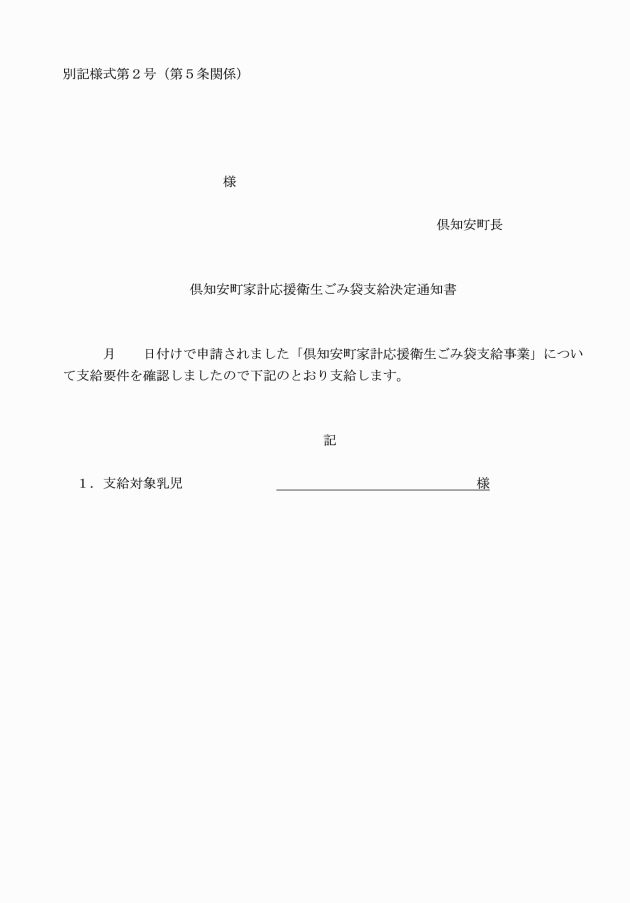 別記様式第２号（第５条関係）

様

倶知安町長

倶知安町家計応援衛生ごみ袋支給決定通知書

月　　日付けで申請されました「倶知安町家計応援衛生ごみ袋支給事業」について支給要件を確認しましたので下記のとおり支給します。

記

１．支給対象乳児　　　　　　　　　　　　　　　様